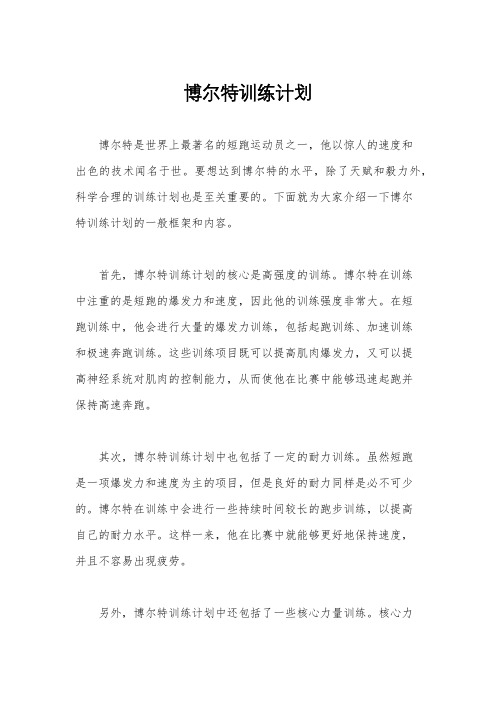 博尔特训练计划

博尔特是世界上最著名的短跑运动员之一，他以惊人的速度和出色的技术闻名于世。要想达到博尔特的水平，除了天赋和毅力外，科学合理的训练计划也是至关重要的。下面就为大家介绍一下博尔特训练计划的一般框架和内容。

首先，博尔特训练计划的核心是高强度的训练。博尔特在训练中注重的是短跑的爆发力和速度，因此他的训练强度非常大。在短跑训练中，他会进行大量的爆发力训练，包括起跑训练、加速训练和极速奔跑训练。这些训练项目既可以提高肌肉爆发力，又可以提高神经系统对肌肉的控制能力，从而使他在比赛中能够迅速起跑并保持高速奔跑。

其次，博尔特训练计划中也包括了一定的耐力训练。虽然短跑是一项爆发力和速度为主的项目，但是良好的耐力同样是必不可少的。博尔特在训练中会进行一些持续时间较长的跑步训练，以提高自己的耐力水平。这样一来，他在比赛中就能够更好地保持速度，并且不容易出现疲劳。

另外，博尔特训练计划中还包括了一些核心力量训练。核心力